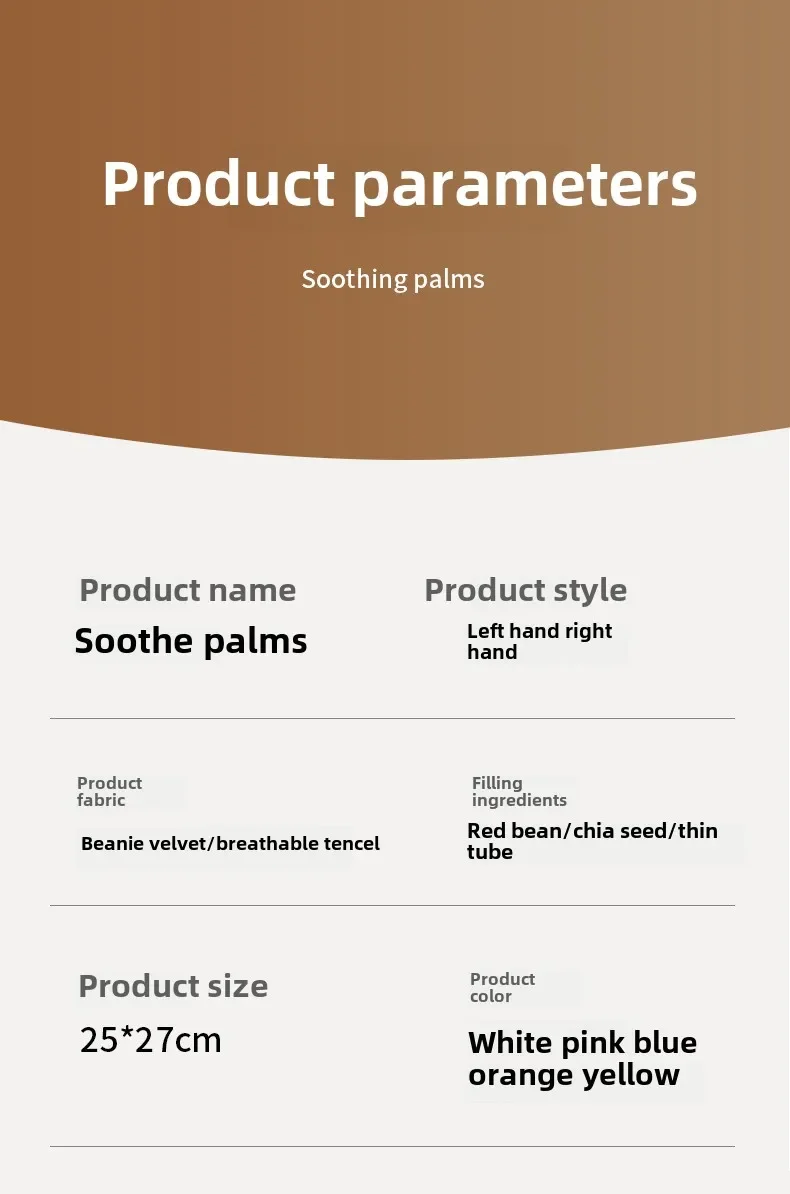 Product parameters

Soothing palms

Product name

Soothe palms

Product style

Left hand right hand

Product fabric

Beanie velvet/breathable tencel

Filling ingredients

Red bean/chia seed/thin tube

Product size

25*27cm

Product color

White pink blue orange yellow